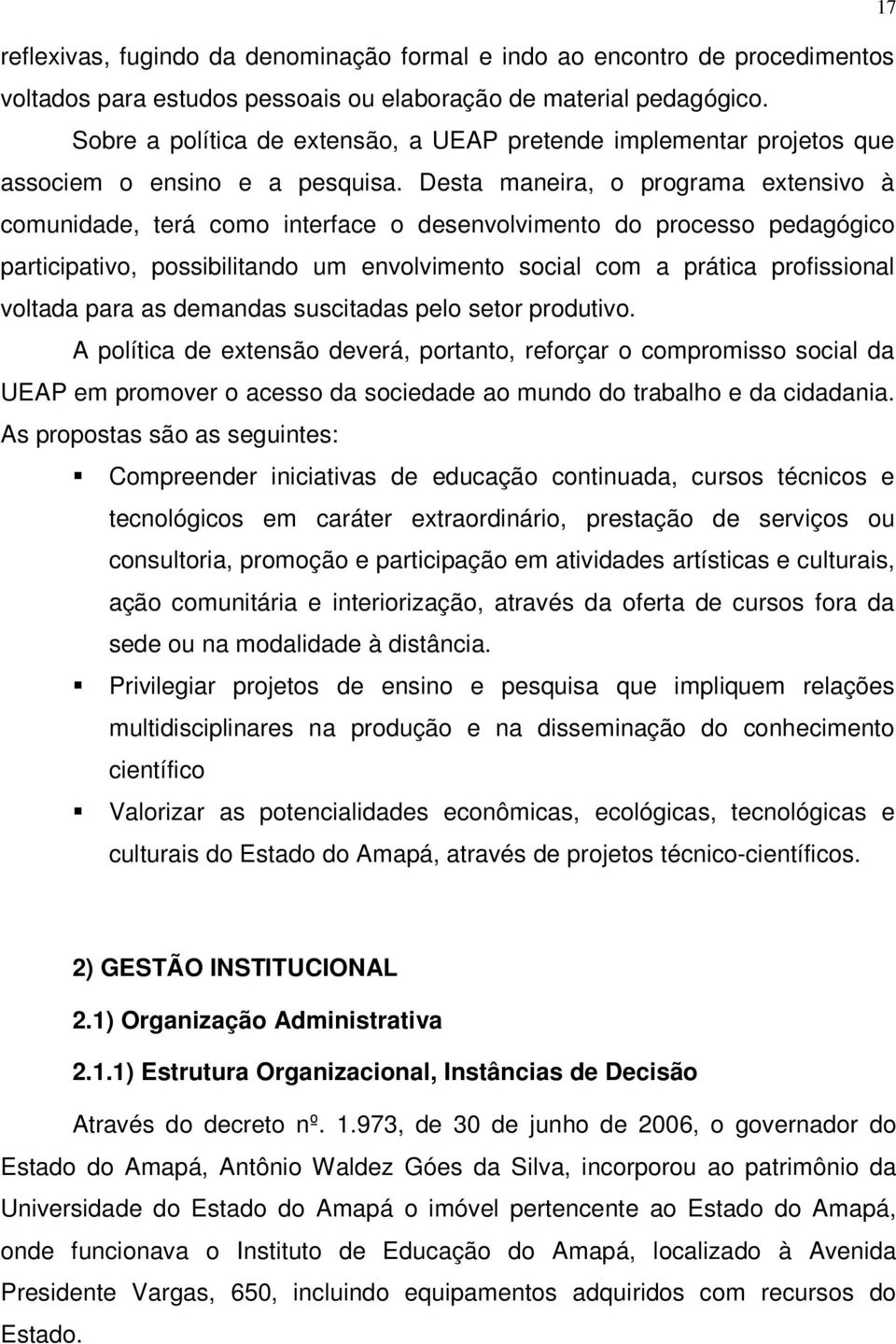 17

reflexivas, fugindo da denominação formal e indo ao encontro de procedimentos voltados para estudos pessoais ou elaboração de material pedagógico.

Sobre a política de extensão, a UEAP pretende implementar projetos que associem o ensino e a pesquisa. Desta maneira, o programa extensivo à comunidade, terá como interface o desenvolvimento do processo pedagógico participativo, possibilitando um envolvimento social com a prática profissional voltada para as demandas suscitadas pelo setor produtivo.

A política de extensão deverá, portanto, reforçar o compromisso social da UEAP em promover o acesso da sociedade ao mundo do trabalho e da cidadania. As propostas são as seguintes:

▪ Compreender iniciativas de educação continuada, cursos técnicos e tecnológicos em caráter extraordinário, prestação de serviços ou consultoria, promoção e participação em atividades artísticas e culturais, ação comunitária e interiorização, através da oferta de cursos fora da sede ou na modalidade à distância.

▪ Privilegiar projetos de ensino e pesquisa que impliquem relações multidisciplinares na produção e na disseminação do conhecimento científico

▪ Valorizar as potencialidades econômicas, ecológicas, tecnológicas e culturais do Estado do Amapá, através de projetos técnico-científicos.

2) GESTÃO INSTITUCIONAL

2.1) Organização Administrativa

2.1.1) Estrutura Organizacional, Instâncias de Decisão

Através do decreto nº. 1.973, de 30 de junho de 2006, o governador do Estado do Amapá, Antônio Waldez Góes da Silva, incorporou ao patrimônio da Universidade do Estado do Amapá o imóvel pertencente ao Estado do Amapá, onde funcionava o Instituto de Educação do Amapá, localizado à Avenida Presidente Vargas, 650, incluindo equipamentos adquiridos com recursos do Estado.